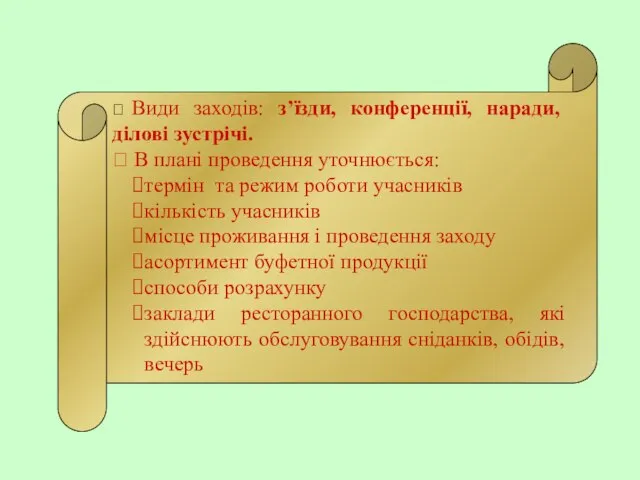 Види заходів: з’їзди, конференції, наради, ділові зустрічі.

В плані проведення уточнюється:

термін та режим роботи учасників

кількість учасників

місце проживання і проведення заходу

асортимент буфетної продукції

способи розрахунку

заклади ресторанного господарства, які здійснюють обслуговування сніданків, обідів, вечерь